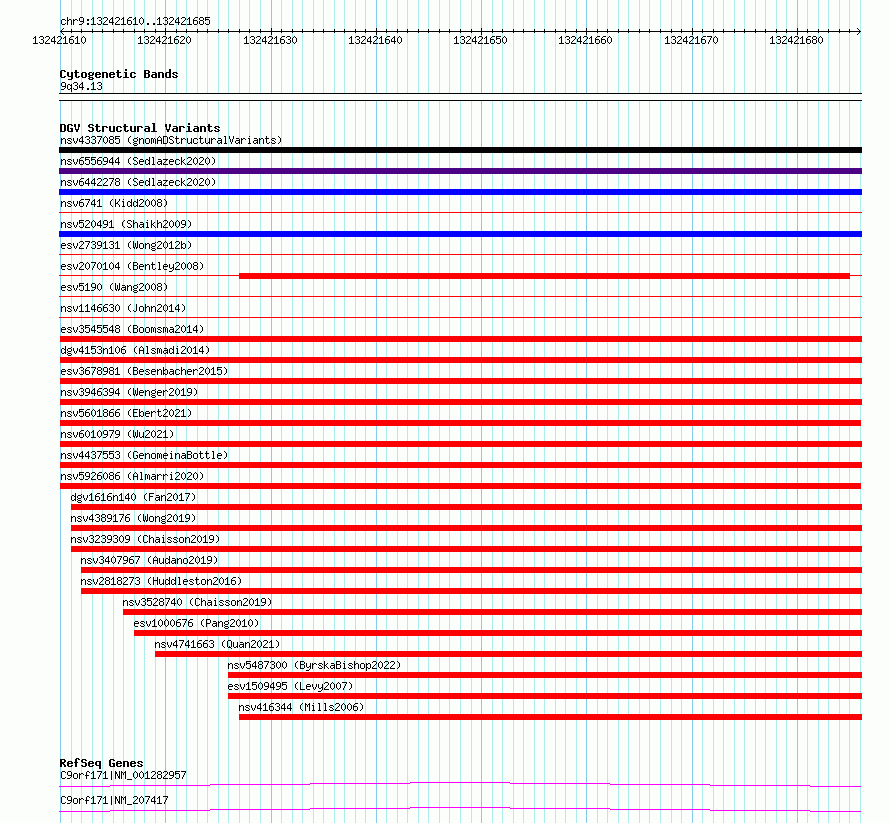 chr9:132421610..132421685

132421610 132421620 132421630 132421640 132421650 132421660 132421670 132421680

Cytogenetic Bands
9q34.13

DGV Structural Variants
nsv4337085 (gnomADStructuralVariants)
nsv6556944 (Sedlazeck2020)
nsv6442278 (Sedlazeck2020)
nsv6741 (Kidd2008)
nsv520491 (Shaikh2009)
esv2739131 (Wong2012b)
esv2070104 (Bentley2008)
esv5190 (Wang2008)
nsv1146630 (John2014)
esv3545548 (Boomsma2014)
dgv4153n106 (Alsmadi2014)
esv3678981 (Besenbacher2015)
nsv3946394 (Wenger2019)
nsv5601866 (Ebert2021)
nsv6010979 (Wu2021)
nsv4437553 (GenomeinaBottle)
nsv5926086 (Almarri2020)
dgv1616n140 (Fan2017)
nsv4389176 (Wong2019)
nsv3239309 (Chaisson2019)
nsv3407967 (Audano2019)
nsv2818273 (Huddleston2016)
nsv3528740 (Chaisson2019)
esv1000676 (Pang2010)
nsv4741663 (Quan2021)
nsv5487300 (ByrskaBishop2022)
esv1509495 (Levy2007)
nsv416344 (Mills2006)

RefSeq Genes
C9orf171|NM_001282957
C9orf171|NM_207417